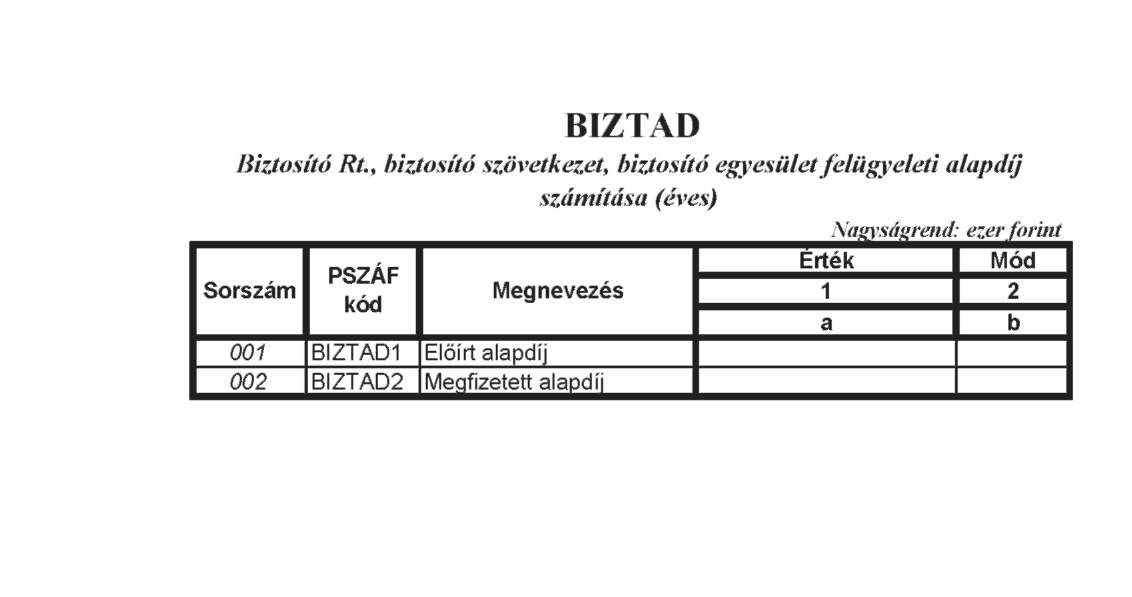 BIZTAD

Biztosító Rt., biztosító szövetkezet, biztosító egyesület felügyeleti alapdíj számítása (éves)

Nagyságrend: ezer forint

| Sorszám | PSZÁF kód | Megnevezés | Érték | Mód |
|---|---|---|---|---|
| | | | 1 | 2 |
| | | | a | b |
| 001 | BIZTAD1 | Előírt alapdíj | | |
| 002 | BIZTAD2 | Megfizetett alapdíj | | |